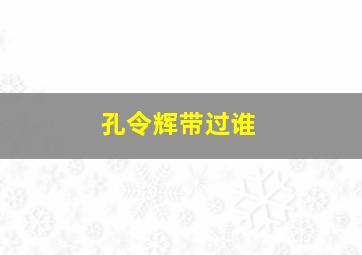 孔令辉带过谁